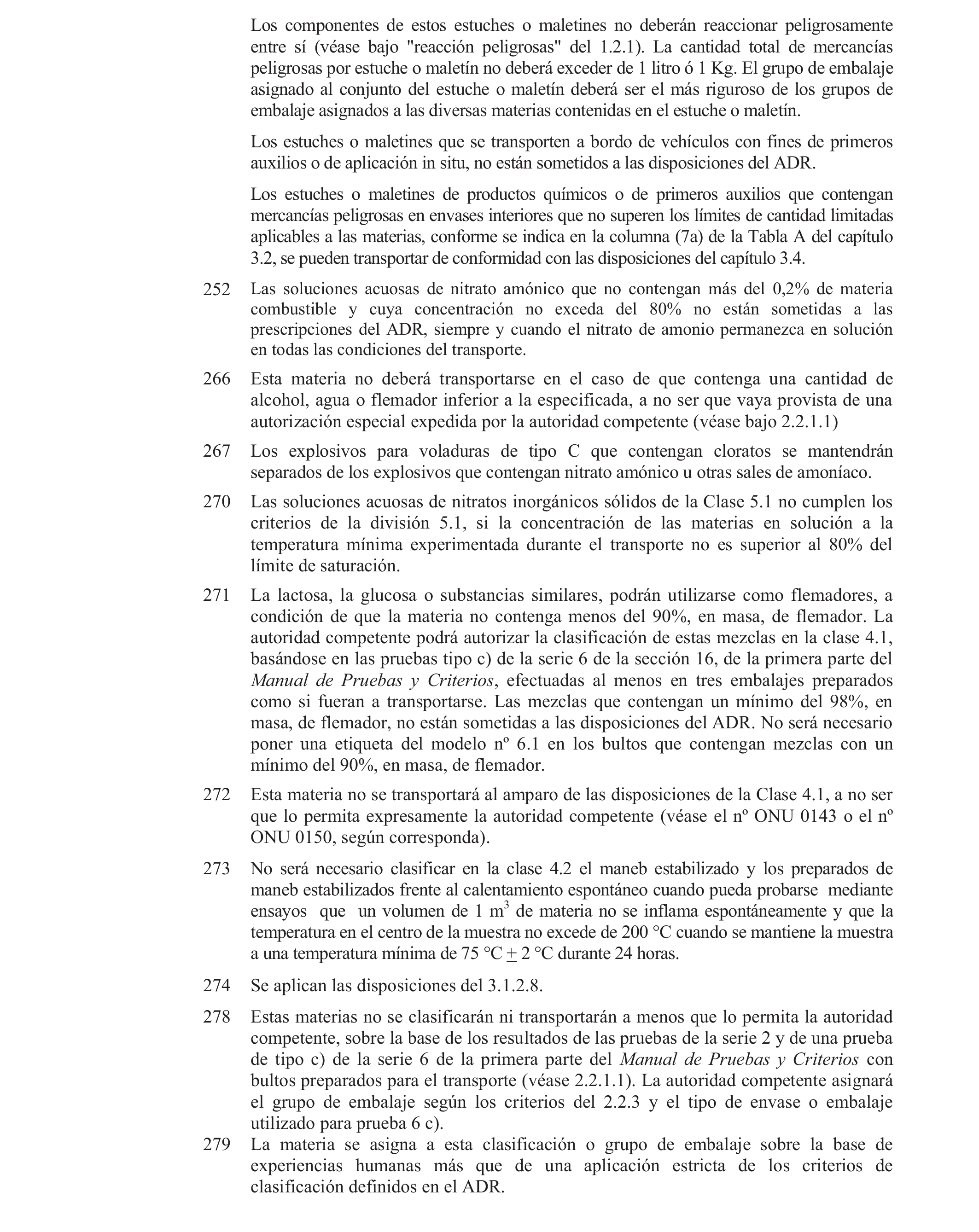 Los componentes de estos estuches o maletines no deberán reaccionar peligrosamente entre sí (véase bajo "reacción peligrosas" del 1.2.1). La cantidad total de mercancías peligrosas por estuche o maletín no deberá exceder de 1 litro ó 1 Kg. El grupo de embalaje asignado al conjunto del estuche o maletín deberá ser el más riguroso de los grupos de embalaje asignados a las diversas materias contenidas en el estuche o maletín.

Los estuches o maletines que se transporten a bordo de vehículos con fines de primeros auxilios o de aplicación in situ, no están sometidos a las disposiciones del ADR.

Los estuches o maletines de productos químicos o de primeros auxilios que contengan mercancías peligrosas en envases interiores que no superen los límites de cantidad limitadas aplicables a las materias, conforme se indica en la columna (7a) de la Tabla A del capítulo 3.2, se pueden transportar de conformidad con las disposiciones del capítulo 3.4.

252 Las soluciones acuosas de nitrato amónico que no contengan más del 0,2% de materia combustible y cuya concentración no exceda del 80% no están sometidas a las prescripciones del ADR, siempre y cuando el nitrato de amonio permanezca en solución en todas las condiciones del transporte.

266 Esta materia no deberá transportarse en el caso de que contenga una cantidad de alcohol, agua o flemador inferior a la especificada, a no ser que vaya provista de una autorización especial expedida por la autoridad competente (véase bajo 2.2.1.1)

267 Los explosivos para voladuras de tipo C que contengan cloratos se mantendrán separados de los explosivos que contengan nitrato amónico u otras sales de amoníaco.

270 Las soluciones acuosas de nitratos inorgánicos sólidos de la Clase 5.1 no cumplen los criterios de la división 5.1, si la concentración de las materias en solución a la temperatura mínima experimentada durante el transporte no es superior al 80% del límite de saturación.

271 La lactosa, la glucosa o substancias similares, podrán utilizarse como flemadores, a condición de que la materia no contenga menos del 90%, en masa, de flemador. La autoridad competente podrá autorizar la clasificación de estas mezclas en la clase 4.1, basándose en las pruebas tipo c) de la serie 6 de la sección 16, de la primera parte del Manual de Pruebas y Criterios, efectuadas al menos en tres embalajes preparados como si fueran a transportarse. Las mezclas que contengan un mínimo del 98%, en masa, de flemador, no están sometidas a las disposiciones del ADR. No será necesario poner una etiqueta del modelo nº 6.1 en los bultos que contengan mezclas con un mínimo del 90%, en masa, de flemador.

272 Esta materia no se transportará al amparo de las disposiciones de la Clase 4.1, a no ser que lo permita expresamente la autoridad competente (véase el nº ONU 0143 o el nº ONU 0150, según corresponda).

273 No será necesario clasificar en la clase 4.2 el maneb estabilizado y los preparados de maneb estabilizados frente al calentamiento espontáneo cuando pueda probarse mediante ensayos que un volumen de 1 $m^3$ de materia no se inflama espontáneamente y que la temperatura en el centro de la muestra no excede de 200 °C cuando se mantiene la muestra a una temperatura mínima de 75 °C $\pm$ 2 °C durante 24 horas.

274 Se aplican las disposiciones del 3.1.2.8.

278 Estas materias no se clasificarán ni transportarán a menos que lo permita la autoridad competente, sobre la base de los resultados de las pruebas de la serie 2 y de una prueba de tipo c) de la serie 6 de la primera parte del Manual de Pruebas y Criterios con bultos preparados para el transporte (véase 2.2.1.1). La autoridad competente asignará el grupo de embalaje según los criterios del 2.2.3 y el tipo de envase o embalaje utilizado para prueba 6 c).

279 La materia se asigna a esta clasificación o grupo de embalaje sobre la base de experiencias humanas más que de una aplicación estricta de los criterios de clasificación definidos en el ADR.